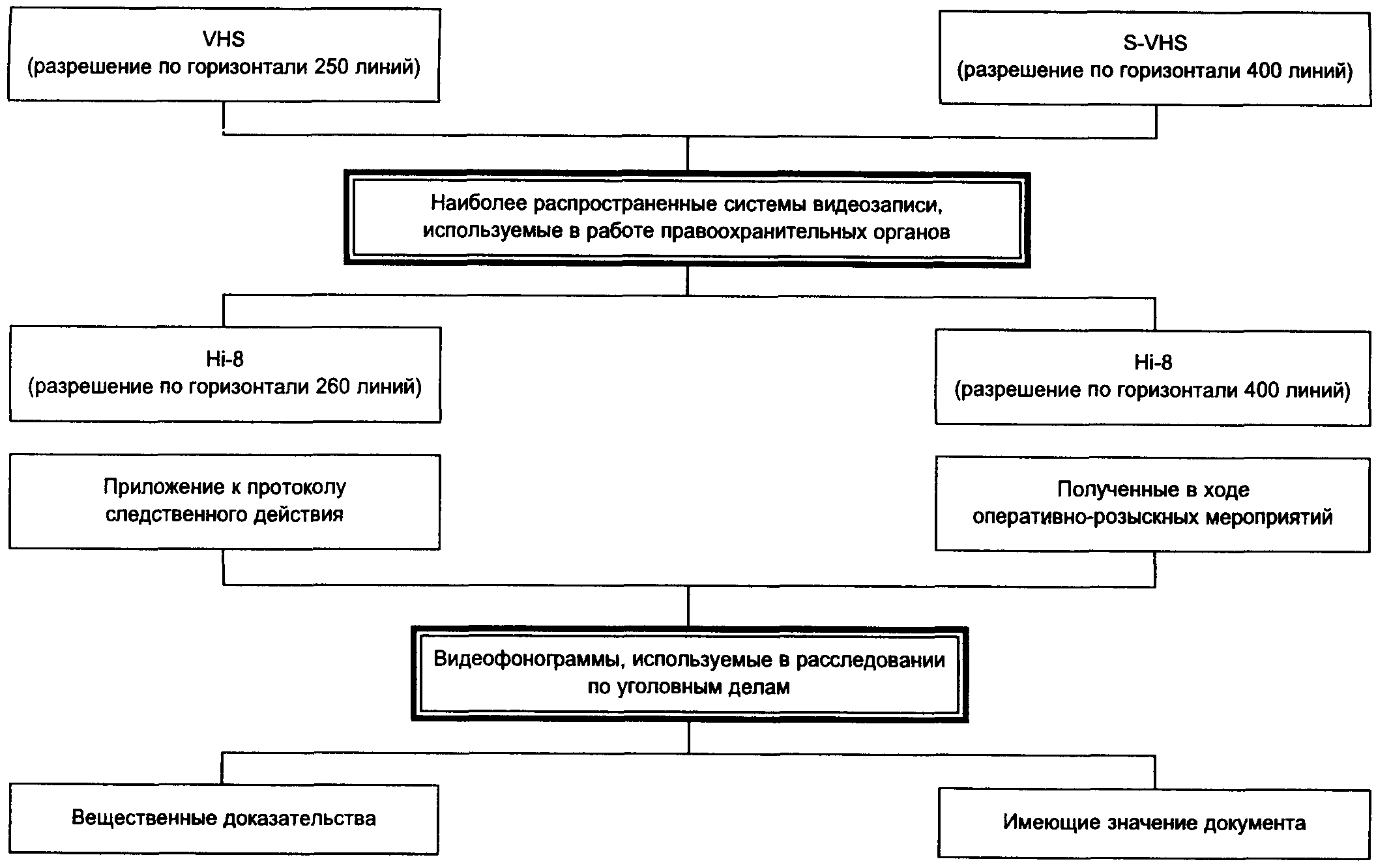 VHS
(разрешение по горизонтали 250 линий)

S-VHS
(разрешение по горизонтали 400 линий)

Наиболее распространенные системы видеозаписи, используемые в работе правоохранительных органов

Hi-8
(разрешение по горизонтали 260 линий)

Hi-8
(разрешение по горизонтали 400 линий)

Приложение к протоколу следственного действия

Полученные в ходе оперативно-розыскных мероприятий

Видеофонограммы, используемые в расследовании по уголовным делам

Вещественные доказательства

Имеющие значение документа